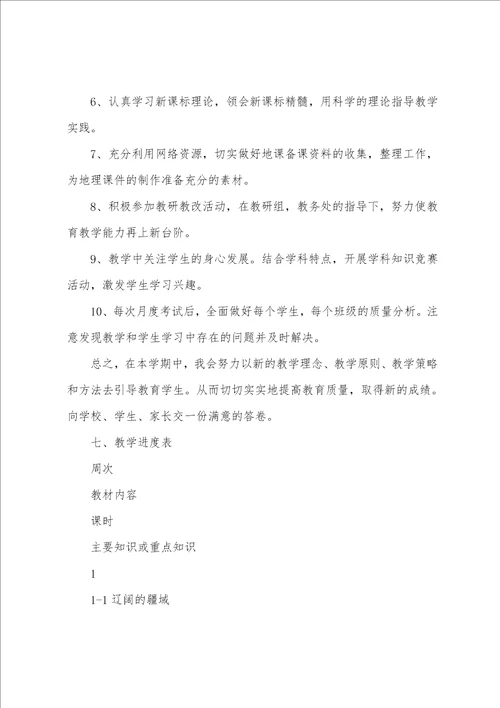 6、认真学习新课标理论，领会新课标精髓，用科学的理论指导教学实践。

7、充分利用网络资源，切实做好地课备课资料的收集，整理工作，为地理课件的制作准备充分的素材。

8、积极参加教研教改活动，在教研组，教务处的指导下，努力使教育教学能力再上新台阶。

9、教学中关注学生的身心发展。结合学科特点，开展学科知识竞赛活动，激发学生学习兴趣。

10、每次月度考试后，全面做好每个学生，每个班级的质量分析。注意发现教学和学生学习中存在的问题并及时解决。

总之，在本学期中，我会努力以新的教学理念、教学原则、教学策略和方法去引导教育学生。从而切切实实地提高教育质量，取得新的成绩。向学校、学生、家长交一份满意的答卷。

七、教学进度表

周次

教材内容

课时

主要知识或重点知识

1

1-1 辽阔的疆域